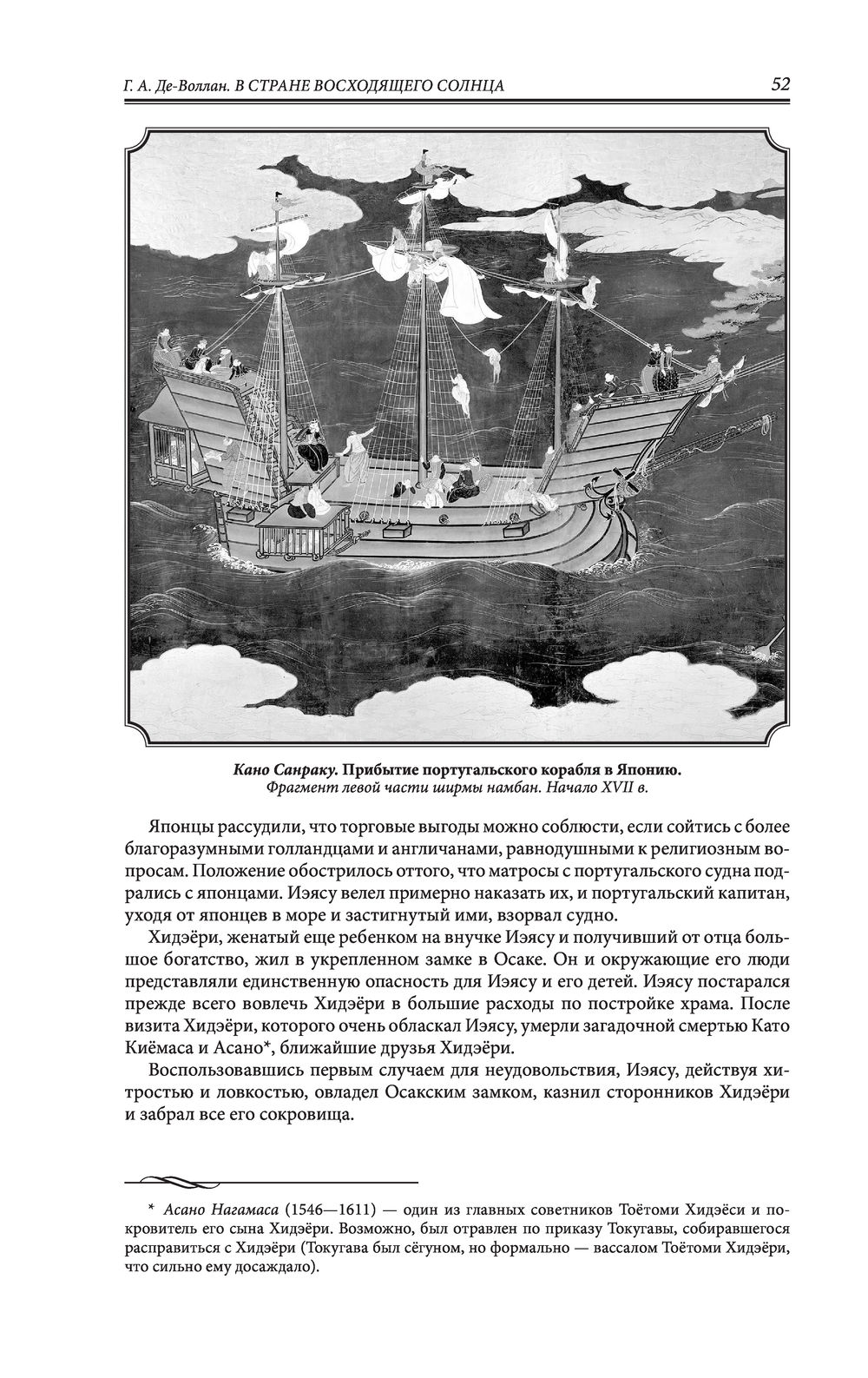 Г. А. Де-Воллан. В СТРАНЕ ВОСХОДЯЩЕГО СОЛНЦА 52

Кано Санраку. Прибытие португальского корабля в Японию.
Фрагмент левой части ширмы намбан. Начало XVII в.

Японцы рассудили, что торговые выгоды можно соблюсти, если сойтись с более благоразумными голландцами и англичанами, равнодушными к религиозным вопросам. Положение обострилось оттого, что матросы с португальского судна подрались с японцами. Иэясу велел примерно наказать их, и португальский капитан, уходя от японцев в море и застигнутый ими, взорвал судно.

Хидэёри, женатый еще ребенком на внучке Иэясу и получивший от отца большое богатство, жил в укрепленном замке в Осаке. Он и окружающие его люди представляли единственную опасность для Иэясу и его детей. Иэясу постарался прежде всего вовлечь Хидэёри в большие расходы по постройке храма. После визита Хидэёри, которого очень обласкал Иэясу, умерли загадочной смертью Като Киёмаса и Асано*, ближайшие друзья Хидэёри.

Воспользовавшись первым случаем для неудовольствия, Иэясу, действуя хитростью и ловкостью, овладел Осакским замком, казнил сторонников Хидэёри и забрал все его сокровища.

* Асано Нагамаса (1546—1611) — один из главных советников Тоётоми Хидэёси и покровитель его сына Хидэёри. Возможно, был отравлен по приказу Токугавы, собиравшегося расправиться с Хидэёри (Токугава был сёгуном, но формально — вассалом Тоётоми Хидэёри, что сильно ему досаждало).